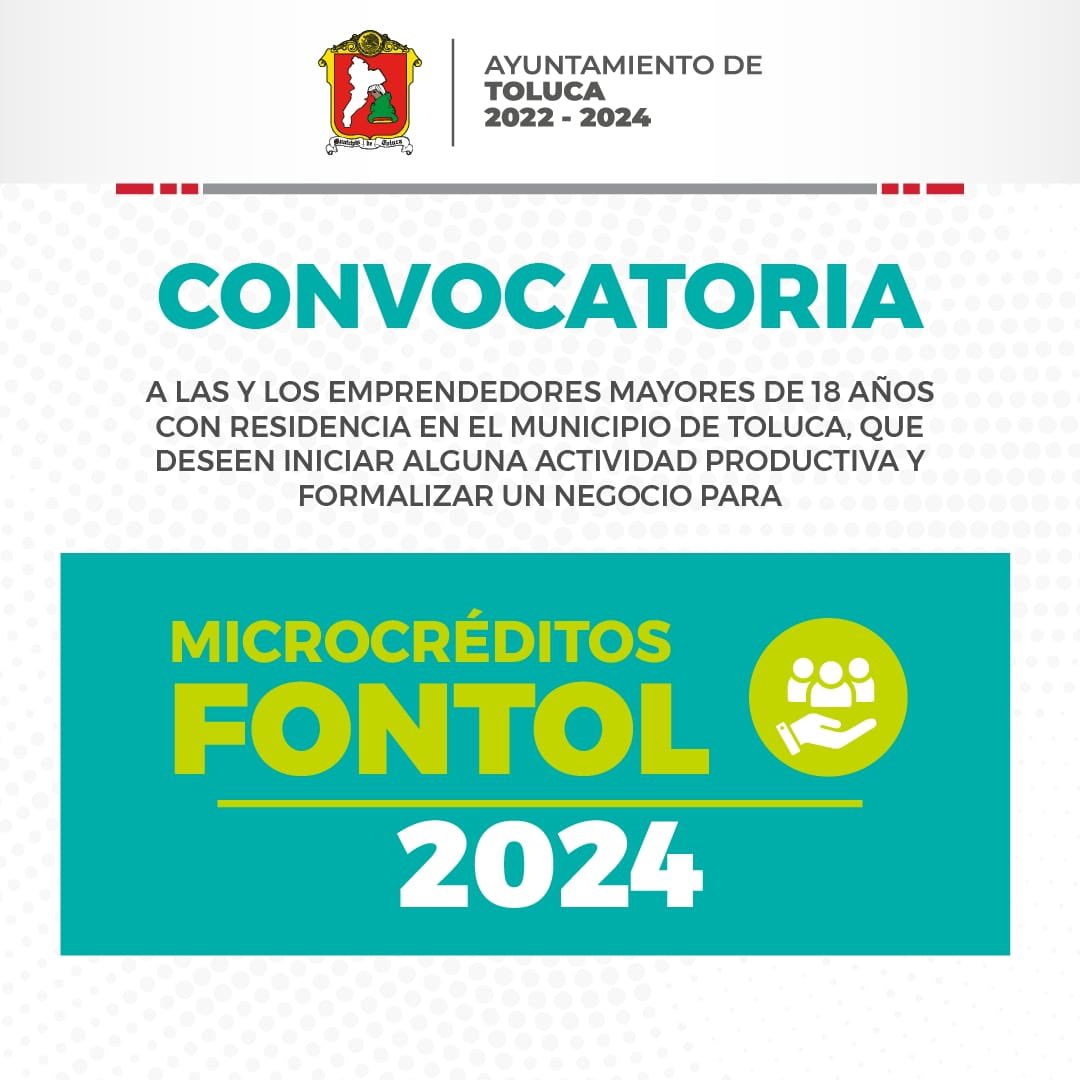 AYUNTAMIENTO DE
TOLUCA
2022 - 2024

CONVOCATORIA

A LAS Y LOS EMPRENDEDORES MAYORES DE 18 AÑOS CON RESIDENCIA EN EL MUNICIPIO DE TOLUCA, QUE DESEEN INICIAR ALGUNA ACTIVIDAD PRODUCTIVA Y FORMALIZAR UN NEGOCIO PARA

MICROCRÉDITOS
FONTOL
2024